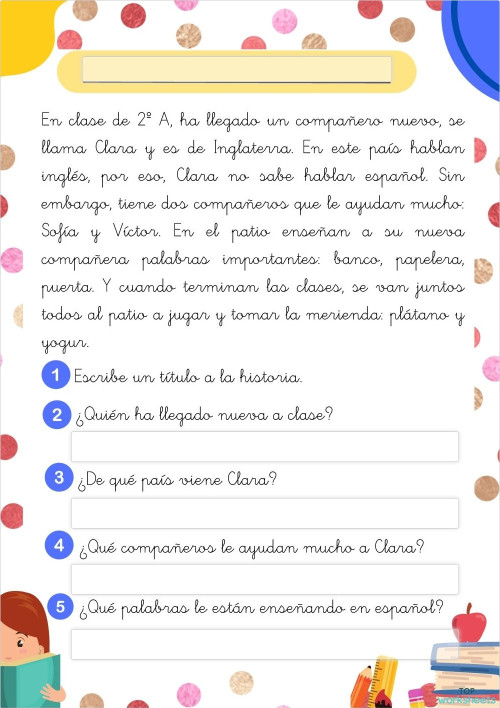 En clase de 2º A, ha llegado un compañero nuevo, se llama Clara y es de Inglaterra. En este país hablan inglés, por eso, Clara no sabe hablar español. Sin embargo, tiene dos compañeros que le ayudan mucho: Sofía y Víctor. En el patio enseñan a su nueva compañera palabras importantes: banco, papelera, puerta. Y cuando terminan las clases, se van juntos todos al patio a jugar y tomar la merienda: plátano y yogur.

1 Escribe un título a la historia.

2 ¿Quién ha llegado nueva a clase?

3 ¿De qué país viene Clara?

4 ¿Qué compañeros le ayudan mucho a Clara?

5 ¿Qué palabras le están enseñando en español?

TOP worksheets